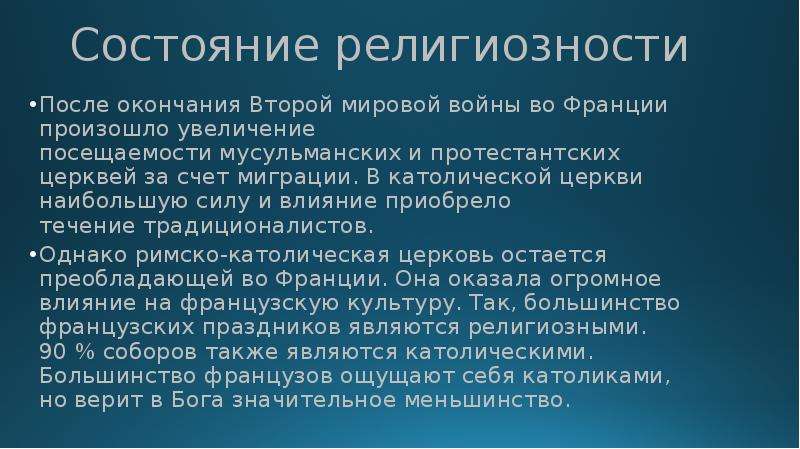 Состояние религиозности

•После окончания Второй мировой войны во Франции произошло увеличение посещаемости мусульманских и протестантских церквей за счет миграции. В католической церкви наибольшую силу и влияние приобрело течение традиционалистов.

•Однако римско-католическая церковь остается преобладающей во Франции. Она оказала огромное влияние на французскую культуру. Так, большинство французских праздников являются религиозными. 90 % соборов также являются католическими. Большинство французов ощущают себя католиками, но верит в Бога значительное меньшинство.